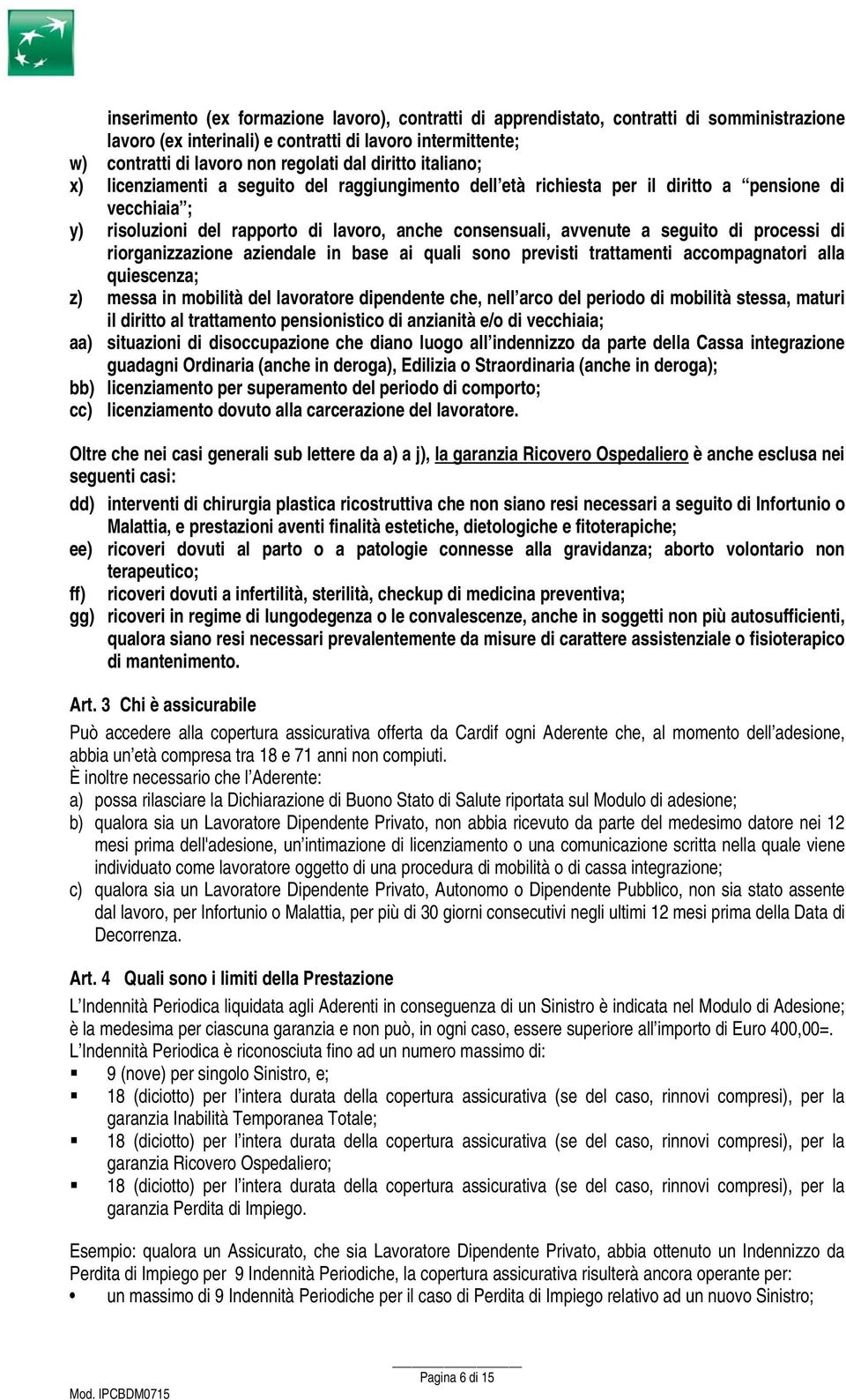 inserimento (ex formazione lavoro), contratti di apprendistato, contratti di somministrazione lavoro (ex interinali) e contratti di lavoro intermittente;

w) contratti di lavoro non regolati dal diritto italiano;

x) licenziamenti a seguito del raggiungimento dell'età richiesta per il diritto a "pensione di vecchiaia";

y) risoluzioni del rapporto di lavoro, anche consensuali, avvenute a seguito di processi di riorganizzazione aziendale in base ai quali sono previsti trattamenti accompagnatori alla quiescenza;

z) messa in mobilità del lavoratore dipendente che, nell'arco del periodo di mobilità stessa, maturi il diritto al trattamento pensionistico di anzianità e/o di vecchiaia;

aa) situazioni di disoccupazione che diano luogo all'indennizzo da parte della Cassa integrazione guadagni Ordinaria (anche in deroga), Edilizia o Straordinaria (anche in deroga);

bb) licenziamento per superamento del periodo di comporto;

cc) licenziamento dovuto alla carcerazione del lavoratore.

Oltre che nei casi generali sub lettere da a) a j), la garanzia Ricovero Ospedaliero è anche esclusa nei seguenti casi:

dd) interventi di chirurgia plastica ricostruttiva che non siano resi necessari a seguito di Infortunio o Malattia, e prestazioni aventi finalità estetiche, dietologiche e fitoterapiche;

ee) ricoveri dovuti al parto o a patologie connesse alla gravidanza; aborto volontario non terapeutico;

ff) ricoveri dovuti a infertilità, sterilità, checkup di medicina preventiva;

gg) ricoveri in regime di lungodegenza o le convalescenze, anche in soggetti non più autosufficienti, qualora siano resi necessari prevalentemente da misure di carattere assistenziale o fisioterapico di mantenimento.

Art. 3 Chi è assicurabile

Può accedere alla copertura assicurativa offerta da Cardif ogni Aderente che, al momento dell'adesione, abbia un'età compresa tra 18 e 71 anni non compiuti.
È inoltre necessario che l'Aderente:

a) possa rilasciare la Dichiarazione di Buono Stato di Salute riportata sul Modulo di adesione;

b) qualora sia un Lavoratore Dipendente Privato, non abbia ricevuto da parte del medesimo datore nei 12 mesi prima dell'adesione, un'intimazione di licenziamento o una comunicazione scritta nella quale viene individuato come lavoratore oggetto di una procedura di mobilità o di cassa integrazione;

c) qualora sia un Lavoratore Dipendente Privato, Autonomo o Dipendente Pubblico, non sia stato assente dal lavoro, per Infortunio o Malattia, per più di 30 giorni consecutivi negli ultimi 12 mesi prima della Data di Decorrenza.

Art. 4 Quali sono i limiti della Prestazione

L'Indennità Periodica liquidata agli Aderenti in conseguenza di un Sinistro è indicata nel Modulo di Adesione; è la medesima per ciascuna garanzia e non può, in ogni caso, essere superiore all'importo di Euro 400,00=.
L'Indennità Periodica è riconosciuta fino ad un numero massimo di:

▪ 9 (nove) per singolo Sinistro, e;

▪ 18 (diciotto) per l'intera durata della copertura assicurativa (se del caso, rinnovi compresi), per la garanzia Inabilità Temporanea Totale;

▪ 18 (diciotto) per l'intera durata della copertura assicurativa (se del caso, rinnovi compresi), per la garanzia Ricovero Ospedaliero;

▪ 18 (diciotto) per l'intera durata della copertura assicurativa (se del caso, rinnovi compresi), per la garanzia Perdita di Impiego.

Esempio: qualora un Assicurato, che sia Lavoratore Dipendente Privato, abbia ottenuto un Indennizzo da Perdita di Impiego per 9 Indennità Periodiche, la copertura assicurativa risulterà ancora operante per:

• un massimo di 9 Indennità Periodiche per il caso di Perdita di Impiego relativo ad un nuovo Sinistro;

Pagina 6 di 15

Mod. IPCBDM0715